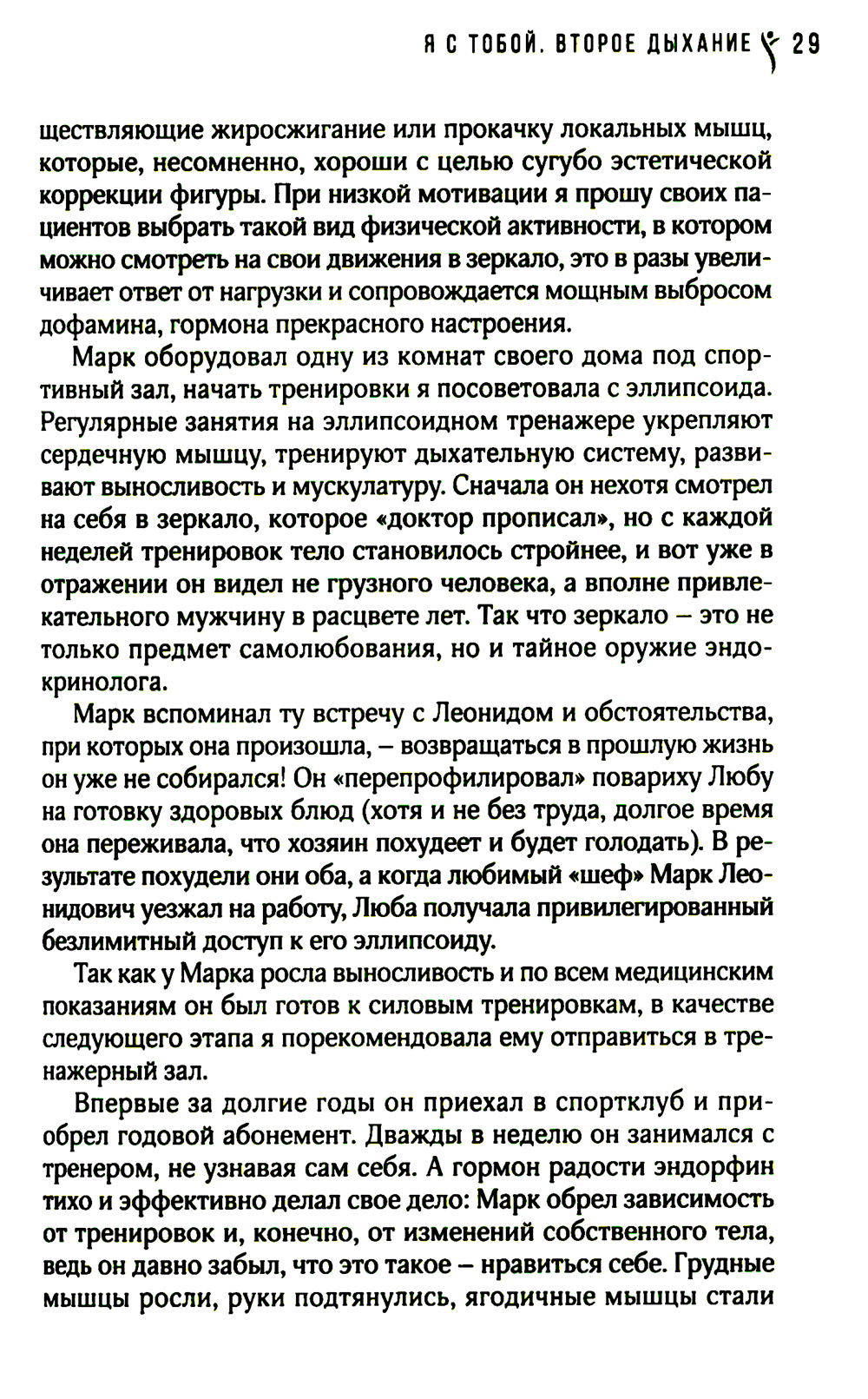 Я С ТОБОЙ. ВТОРОЕ ДЫХАНИЕ 29

ществляющие жиросжигание или прокачку локальных мышц, которые, несомненно, хороши с целью сугубо эстетической коррекции фигуры. При низкой мотивации я прошу своих пациентов выбрать такой вид физической активности, в котором можно смотреть на свои движения в зеркало, это в разы увеличивает ответ от нагрузки и сопровождается мощным выбросом дофамина, гормона прекрасного настроения.

Марк оборудовал одну из комнат своего дома под спортивный зал, начать тренировки я посоветовала с эллипсоида. Регулярные занятия на эллипсоидном тренажере укрепляют сердечную мышцу, тренируют дыхательную систему, развивают выносливость и мускулатуру. Сначала он нехотя смотрел на себя в зеркало, которое «доктор прописал», но с каждой неделей тренировок тело становилось стройнее, и вот уже в отражении он видел не грузного человека, а вполне привлекательного мужчину в расцвете лет. Так что зеркало – это не только предмет самолюбования, но и тайное оружие эндокринолога.

Марк вспоминал ту встречу с Леонидом и обстоятельства, при которых она произошла, – возвращаться в прошлую жизнь он уже не собирался! Он «перепрофилировал» повариху Любу на готовку здоровых блюд (хотя и не без труда, долгое время она переживала, что хозяин похудеет и будет голодать). В результате похудели они оба, а когда любимый «шеф» Марк Леонидович уезжал на работу, Люба получала привилегированный безлимитный доступ к его эллипсоиду.

Так как у Марка росла выносливость и по всем медицинским показаниям он был готов к силовым тренировкам, в качестве следующего этапа я порекомендовала ему отправиться в тренажерный зал.

Впервые за долгие годы он приехал в спортклуб и приобрел годовой абонемент. Дважды в неделю он занимался с тренером, не узнавая сам себя. А гормон радости эндорфин тихо и эффективно делал свое дело: Марк обрел зависимость от тренировок и, конечно, от изменений собственного тела, ведь он давно забыл, что это такое – нравиться себе. Грудные мышцы росли, руки подтянулись, ягодичные мышцы стали